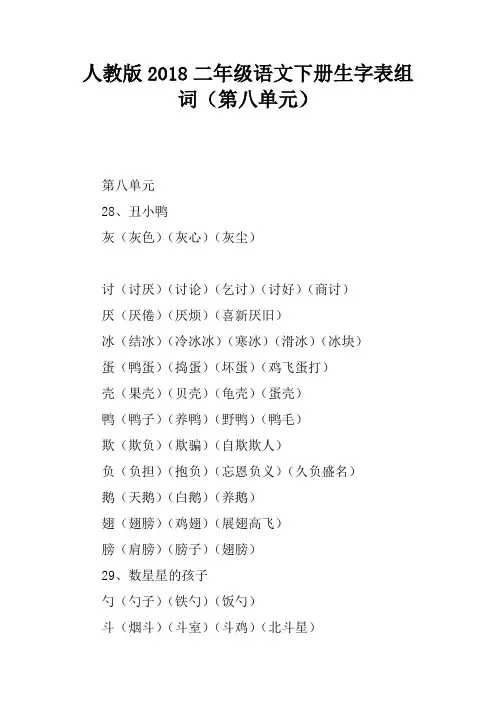 人教版 2018 二年级语文下册生字表组词（第八单元）

第八单元
28、丑小鸭
灰（灰色）（灰心）（灰尘）

讨（讨厌）（讨论）（乞讨）（讨好）（商讨）
厌（厌倦）（厌烦）（喜新厌旧）
冰（结冰）（冷冰冰）（寒冰）（滑冰）（冰块）
蛋（鸭蛋）（捣蛋）（坏蛋）（鸡飞蛋打）
壳（果壳）（贝壳）（龟壳）（蛋壳）
鸭（鸭子）（养鸭）（野鸭）（鸭毛）
欺（欺负）（欺骗）（自欺欺人）
负（负担）（抱负）（忘恩负义）（久负盛名）
鹅（天鹅）（白鹅）（养鹅）
翅（翅膀）（鸡翅）（展翅高飞）
膀（肩膀）（膀子）（翅膀）
29、数星星的孩子
勺（勺子）（铁勺）（饭勺）
斗（烟斗）（斗室）（斗鸡）（北斗星）